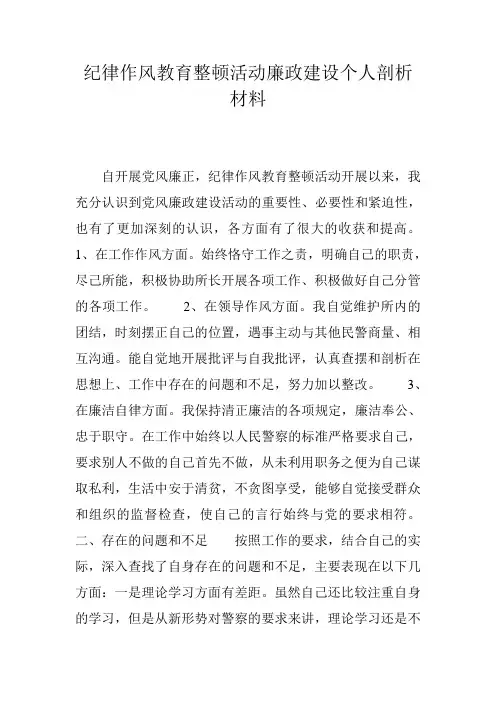 纪律作风教育整顿活动廉政建设个人剖析材料

自开展党风廉正，纪律作风教育整顿活动开展以来，我充分认识到党风廉政建设活动的重要性、必要性和紧迫性，也有了更加深刻的认识，各方面有了很大的收获和提高。1、在工作作风方面。始终恪守工作之责，明确自己的职责，尽己所能，积极协助所长开展各项工作、积极做好自己分管的各项工作。 2、在领导作风方面。我自觉维护所内的团结，时刻摆正自己的位置，遇事主动与其他民警商量、相互沟通。能自觉地开展批评与自我批评，认真查摆和剖析在思想上、工作中存在的问题和不足，努力加以整改。 3、在廉洁自律方面。我保持清正廉洁的各项规定，廉洁奉公、忠于职守。在工作中始终以人民警察的标准严格要求自己，要求别人不做的自己首先不做，从未利用职务之便为自己谋取私利，生活中安于清贫，不贪图享受，能够自觉接受群众和组织的监督检查，使自己的言行始终与党的要求相符。二、存在的问题和不足 按照工作的要求，结合自己的实际，深入查找了自身存在的问题和不足，主要表现在以下几方面：一是理论学习方面有差距。虽然自己还比较注重自身的学习，但是从新形势对警察的要求来讲，理论学习还是不